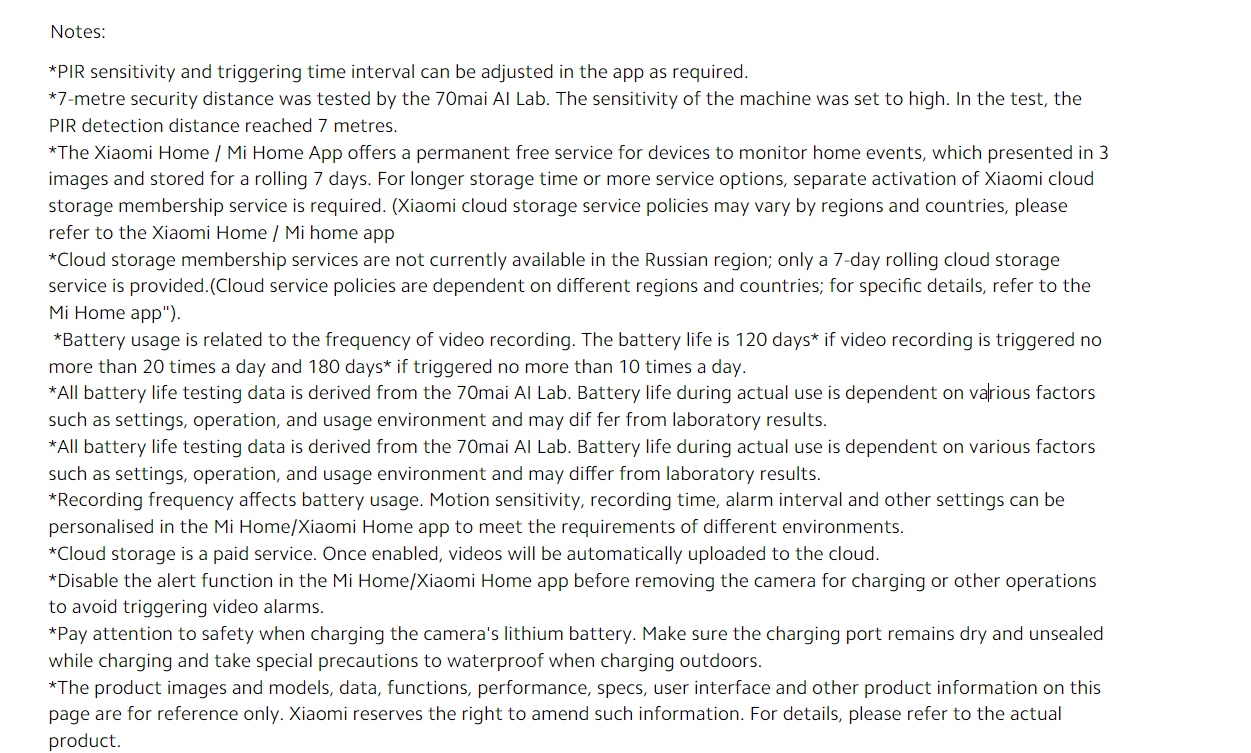 Notes:

*PIR sensitivity and triggering time interval can be adjusted in the app as required.
*7-metre security distance was tested by the 70mai AI Lab. The sensitivity of the machine was set to high. In the test, the PIR detection distance reached 7 metres.
*The Xiaomi Home / Mi Home App offers a permanent free service for devices to monitor home events, which presented in 3 images and stored for a rolling 7 days. For longer storage time or more service options, separate activation of Xiaomi cloud storage membership service is required. (Xiaomi cloud storage service policies may vary by regions and countries, please refer to the Xiaomi Home / Mi home app
*Cloud storage membership services are not currently available in the Russian region; only a 7-day rolling cloud storage service is provided.(Cloud service policies are dependent on different regions and countries; for specific details, refer to the Mi Home app").
*Battery usage is related to the frequency of video recording. The battery life is 120 days* if video recording is triggered no more than 20 times a day and 180 days* if triggered no more than 10 times a day.
*All battery life testing data is derived from the 70mai AI Lab. Battery life during actual use is dependent on various factors such as settings, operation, and usage environment and may dif fer from laboratory results.
*All battery life testing data is derived from the 70mai AI Lab. Battery life during actual use is dependent on various factors such as settings, operation, and usage environment and may differ from laboratory results.
*Recording frequency affects battery usage. Motion sensitivity, recording time, alarm interval and other settings can be personalised in the Mi Home/Xiaomi Home app to meet the requirements of different environments.
*Cloud storage is a paid service. Once enabled, videos will be automatically uploaded to the cloud.
*Disable the alert function in the Mi Home/Xiaomi Home app before removing the camera for charging or other operations to avoid triggering video alarms.
*Pay attention to safety when charging the camera's lithium battery. Make sure the charging port remains dry and unsealed while charging and take special precautions to waterproof when charging outdoors.
*The product images and models, data, functions, performance, specs, user interface and other product information on this page are for reference only. Xiaomi reserves the right to amend such information. For details, please refer to the actual product.